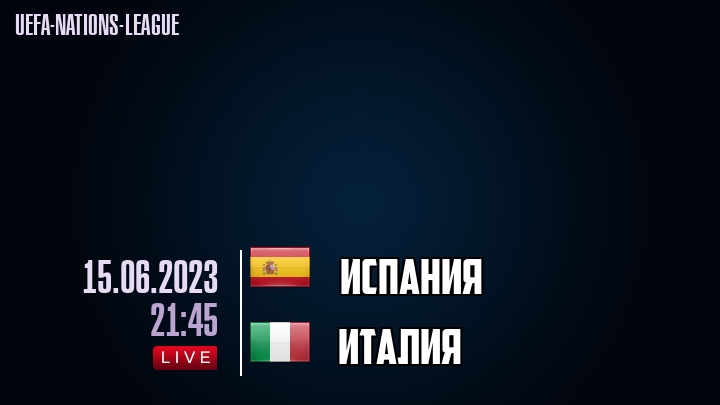 UEFA-NATIONS-LEAGUE

15.06.2023
21:45
LIVE

ИСПАНИЯ

ИТАЛИЯ